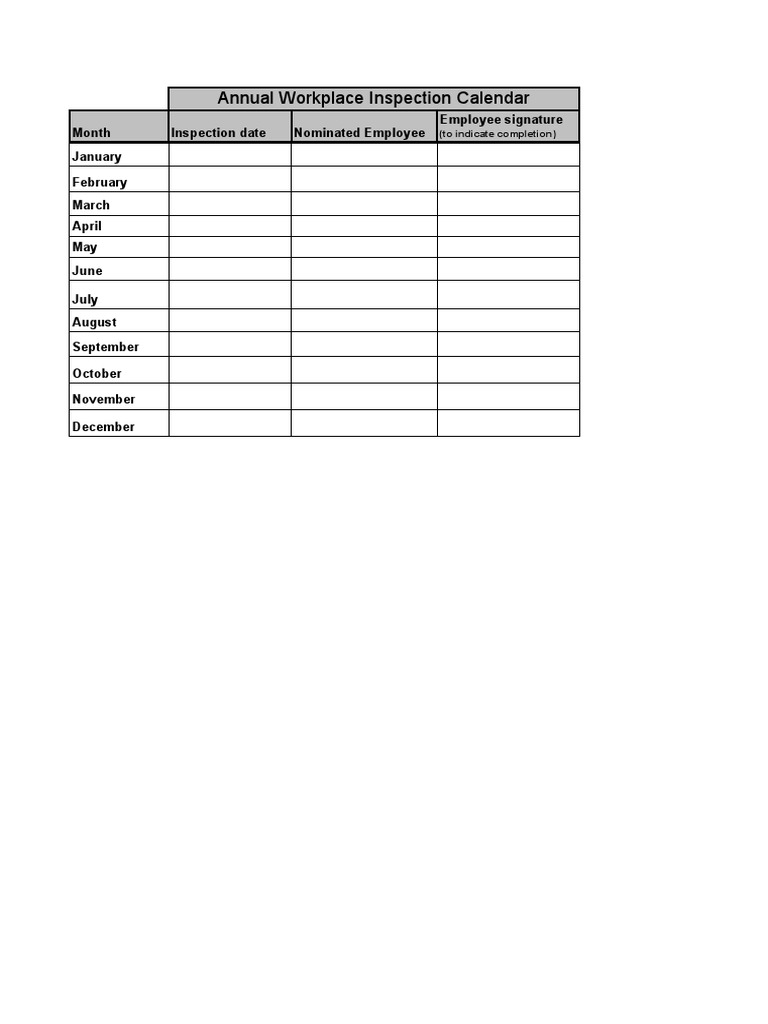 Annual Workplace Inspection Calendar

| Month | Inspection date | Nominated Employee | Employee signature (to indicate completion) |
|---|---|---|---|
| January | | | |
| February | | | |
| March | | | |
| April | | | |
| May | | | |
| June | | | |
| July | | | |
| August | | | |
| September | | | |
| October | | | |
| November | | | |
| December | | | |